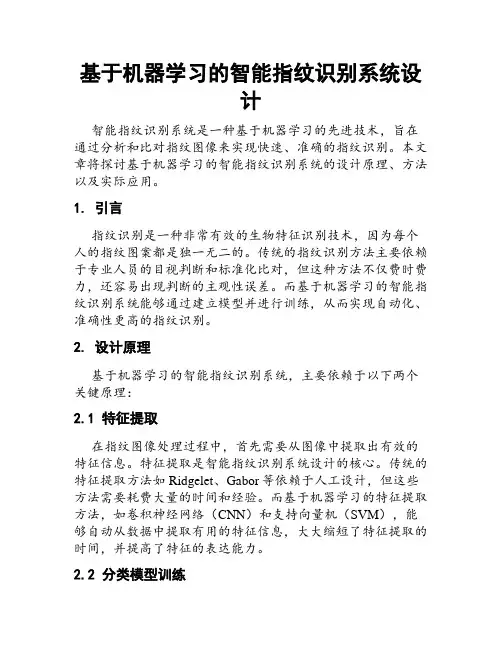 基于机器学习的智能指纹识别系统设计

智能指纹识别系统是一种基于机器学习的先进技术，旨在通过分析和比对指纹图像来实现快速、准确的指纹识别。本文章将探讨基于机器学习的智能指纹识别系统的设计原理、方法以及实际应用。

1. 引言

指纹识别是一种非常有效的生物特征识别技术，因为每个人的指纹图案都是独一无二的。传统的指纹识别方法主要依赖于专业人员的目视判断和标准化比对，但这种方法不仅费时费力，还容易出现判断的主观性误差。而基于机器学习的智能指纹识别系统能够通过建立模型并进行训练，从而实现自动化、准确性更高的指纹识别。

2. 设计原理

基于机器学习的智能指纹识别系统，主要依赖于以下两个关键原理：

2.1 特征提取

在指纹图像处理过程中，首先需要从图像中提取出有效的特征信息。特征提取是智能指纹识别系统设计的核心。传统的特征提取方法如 Ridgelet、Gabor 等依赖于人工设计，但这些方法需要耗费大量的时间和经验。而基于机器学习的特征提取方法，如卷积神经网络（CNN）和支持向量机（SVM），能够自动从数据中提取有用的特征信息，大大缩短了特征提取的时间，并提高了特征的表达能力。

2.2 分类模型训练